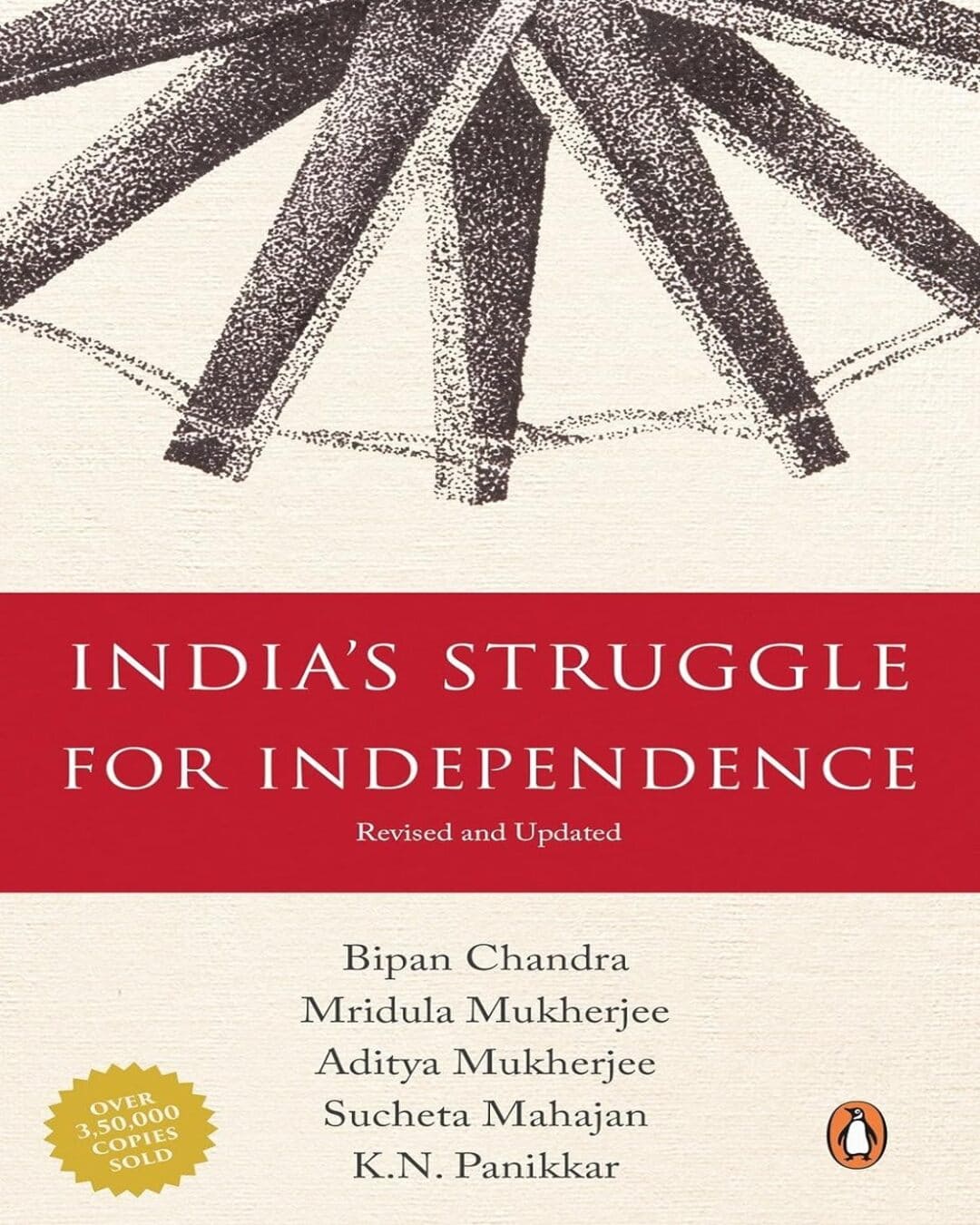 INDIA'S STRUGGLE FOR INDEPENDENCE

Revised and Updated

Bipan Chandra
Mridula Mukherjee
Aditya Mukherjee
Sucheta Mahajan
K.N. Panikkar

OVER 3,50,000 COPIES SOLD